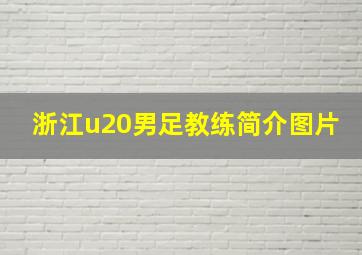 浙江u20男足教练简介图片